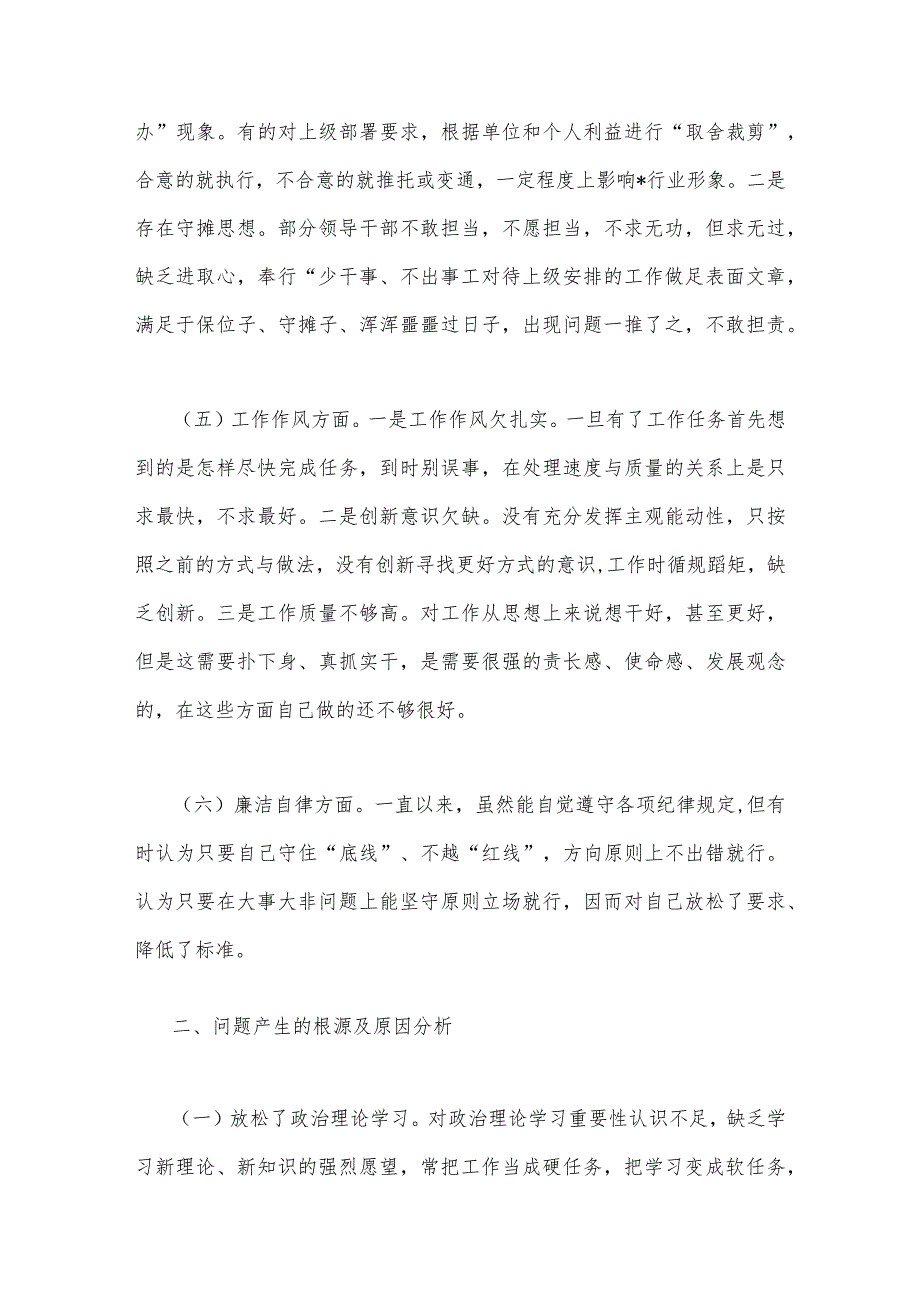 办”现象。有的对上级部署要求，根据单位和个人利益进行“取舍裁剪”，合意的就执行，不合意的就推托或变通，一定程度上影响*行业形象。二是存在守摊思想。部分领导干部不敢担当，不愿担当，不求无功，但求无过，缺乏进取心，奉行“少干事、不出事工对待上级安排的工作做足表面文章，满足于保位子、守摊子、浑浑噩噩过日子，出现问题一推了之，不敢担责。

（五）工作作风方面。一是工作作风欠扎实。一旦有了工作任务首先想到的是怎样尽快完成任务，到时别误事，在处理速度与质量的关系上是只求最快，不求最好。二是创新意识欠缺。没有充分发挥主观能动性，只按照之前的方式与做法，没有创新寻找更好方式的意识,工作时循规蹈矩，缺乏创新。三是工作质量不够高。对工作从思想上来说想干好，甚至更好，但是这需要扑下身、真抓实干，是需要很强的责长感、使命感、发展观念的，在这些方面自己做的还不够很好。

（六）廉洁自律方面。一直以来，虽然能自觉遵守各项纪律规定,但有时认为只要自己守住“底线”、不越“红线”，方向原则上不出错就行。认为只要在大事大非问题上能坚守原则立场就行，因而对自己放松了要求、降低了标准。

二、问题产生的根源及原因分析

（一）放松了政治理论学习。对政治理论学习重要性认识不足，缺乏学习新理论、新知识的强烈愿望，常把工作当成硬任务，把学习变成软任务，